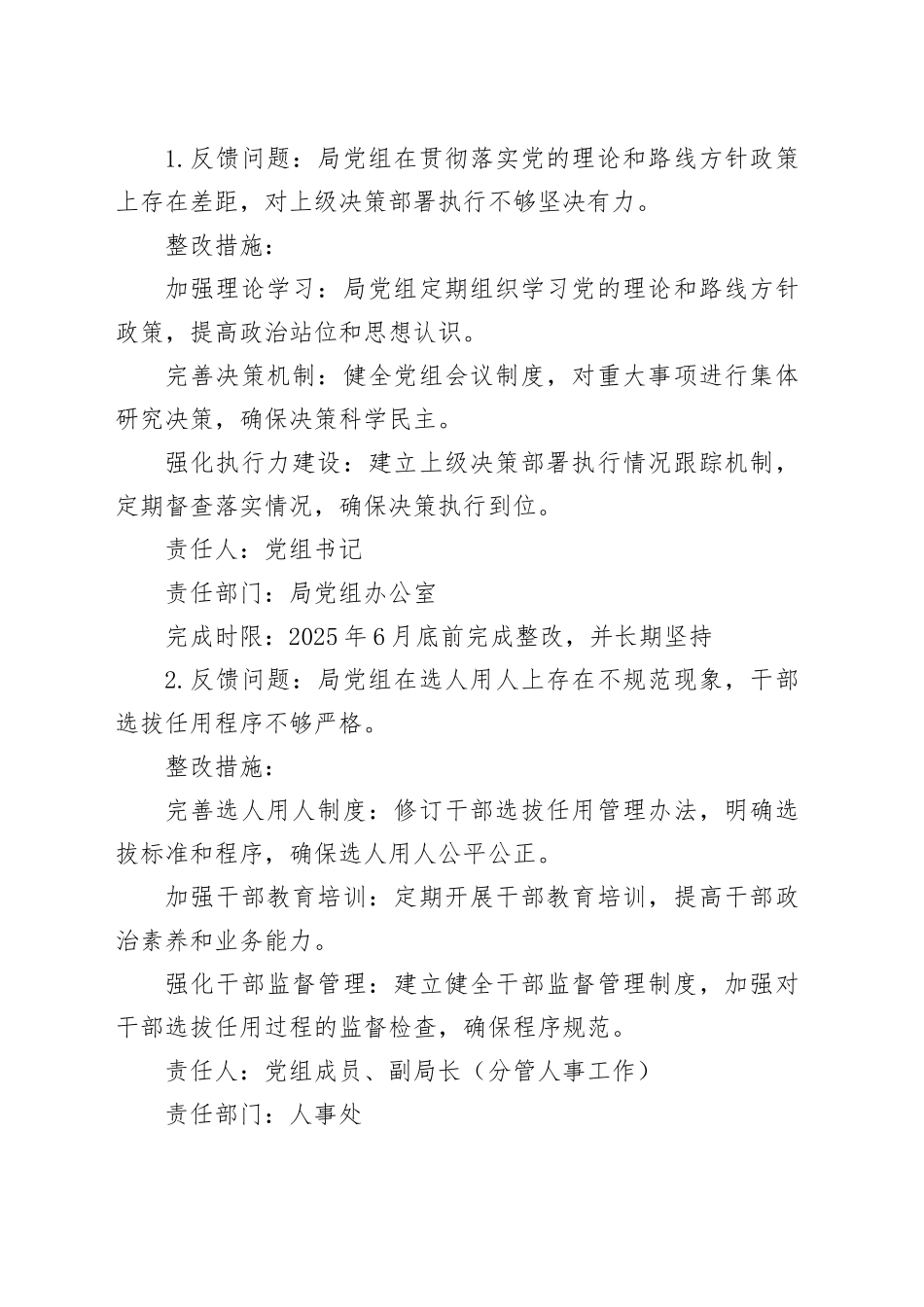 1.反馈问题：局党组在贯彻落实党的理论和路线方针政策上存在差距，对上级决策部署执行不够坚决有力。

整改措施：

加强理论学习：局党组定期组织学习党的理论和路线方针政策，提高政治站位和思想认识。

完善决策机制：健全党组会议制度，对重大事项进行集体研究决策，确保决策科学民主。

强化执行力建设：建立上级决策部署执行情况跟踪机制，定期督查落实情况，确保决策执行到位。

责任人：党组书记

责任部门：局党组办公室

完成时限：2025年6月底前完成整改，并长期坚持

2.反馈问题：局党组在选人用人上存在不规范现象，干部选拔任用程序不够严格。

整改措施：

完善选人用人制度：修订干部选拔任用管理办法，明确选拔标准和程序，确保选人用人公平公正。

加强干部教育培训：定期开展干部教育培训，提高干部政治素养和业务能力。

强化干部监督管理：建立健全干部监督管理制度，加强对干部选拔任用过程的监督检查，确保程序规范。

责任人：党组成员、副局长（分管人事工作）

责任部门：人事处